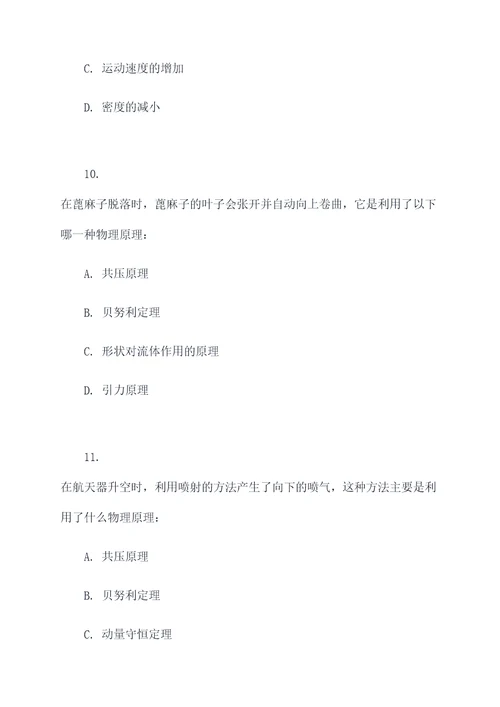 C. 运动速度的增加

D. 密度的减小

10.

在蓖麻子脱落时，蓖麻子的叶子会张开并自动向上卷曲，它是利用了以下哪一种物理原理：

A. 共压原理

B. 贝努利定理

C. 形状对流体作用的原理

D. 引力原理

11.

在航天器升空时，利用喷射的方法产生了向下的喷气，这种方法主要是利用了什么物理原理：

A. 共压原理

B. 贝努利定理

C. 动量守恒定理